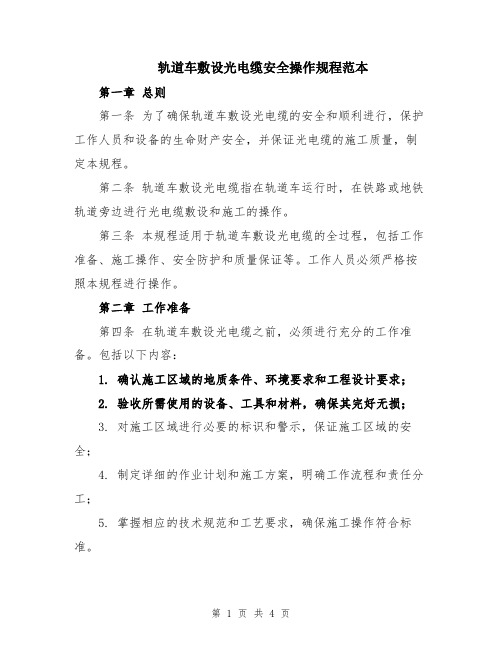 轨道车敷设光电缆安全操作规程范本

第一章 总则

第一条 为了确保轨道车敷设光电缆的安全和顺利进行，保护工作人员和设备的生命财产安全，并保证光电缆的施工质量，制定本规程。

第二条 轨道车敷设光电缆指在轨道车运行时，在铁路或地铁轨道旁边进行光电缆敷设和施工的操作。

第三条 本规程适用于轨道车敷设光电缆的全过程，包括工作准备、施工操作、安全防护和质量保证等。工作人员必须严格按照本规程进行操作。

第二章 工作准备

第四条 在轨道车敷设光电缆之前，必须进行充分的工作准备。包括以下内容：

1. 确认施工区域的地质条件、环境要求和工程设计要求；

2. 验收所需使用的设备、工具和材料，确保其完好无损；

3. 对施工区域进行必要的标识和警示，保证施工区域的安全；

4. 制定详细的作业计划和施工方案，明确工作流程和责任分工；

5. 掌握相应的技术规范和工艺要求，确保施工操作符合标准。

第 1 页 共 4 页